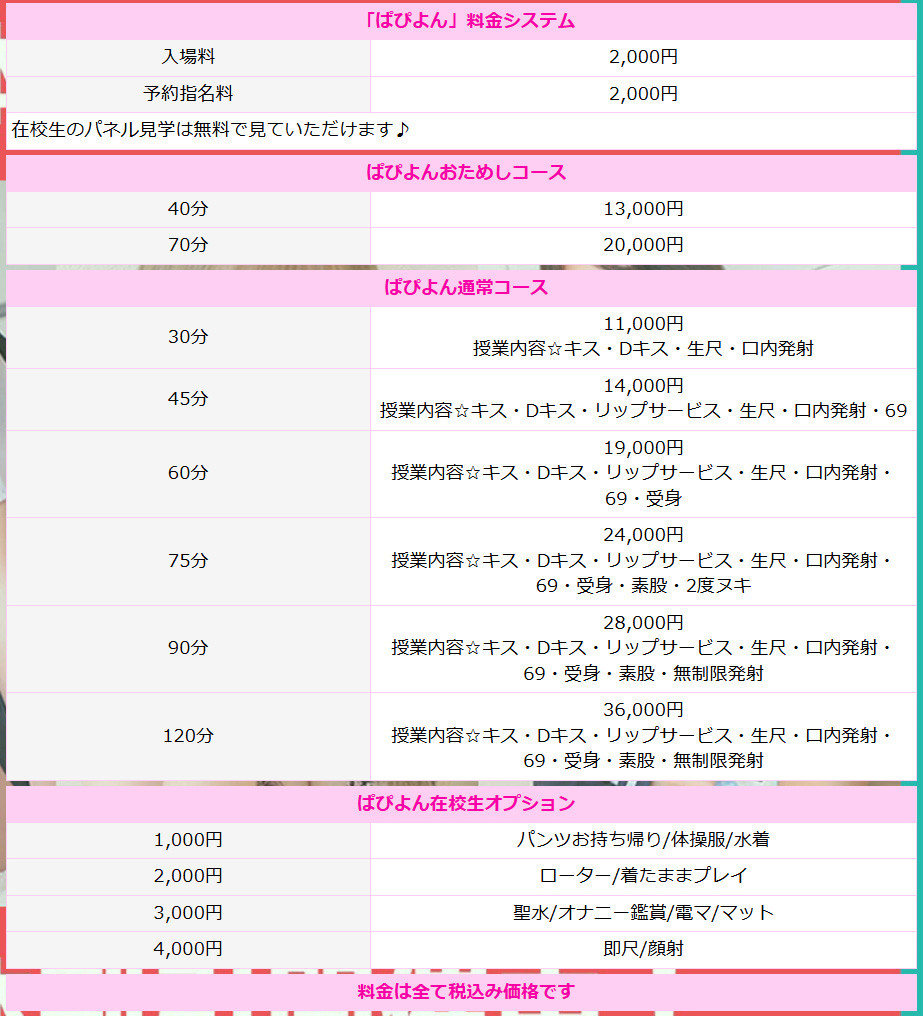 「ぱぴよん」料金システム

| 入場料 | 2,000円 |
|---|---|
| 予約指名料 | 2,000円 |

在校生のパネル見学は無料で見ていただけます♪

ぱぴよんおためしコース

| 40分 | 13,000円 |
|---|---|
| 70分 | 20,000円 |

ぱぴよん通常コース

| 30分 | 11,000円 授業内容☆キス・Dキス・生尺・口内発射 |
|---|---|
| 45分 | 14,000円 授業内容☆キス・Dキス・リップサービス・生尺・口内発射・69 |
| 60分 | 19,000円 授業内容☆キス・Dキス・リップサービス・生尺・口内発射・69・受身 |
| 75分 | 24,000円 授業内容☆キス・Dキス・リップサービス・生尺・口内発射・69・受身・素股・2度ヌキ |
| 90分 | 28,000円 授業内容☆キス・Dキス・リップサービス・生尺・口内発射・69・受身・素股・無制限発射 |
| 120分 | 36,000円 授業内容☆キス・Dキス・リップサービス・生尺・口内発射・69・受身・素股・無制限発射 |

ぱぴよん在校生オプション

| 1,000円 | パンツお持ち帰り/体操服/水着 |
|---|---|
| 2,000円 | ローター/着たままプレイ |
| 3,000円 | 聖水/オナニー鑑賞/電マ/マット |
| 4,000円 | 即尺/顔射 |

料金は全て税込み価格です